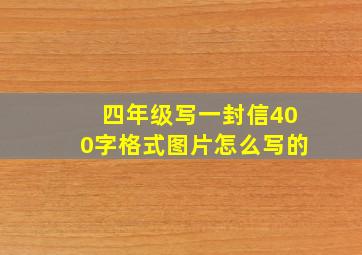 四年级写一封信400字格式图片怎么写的